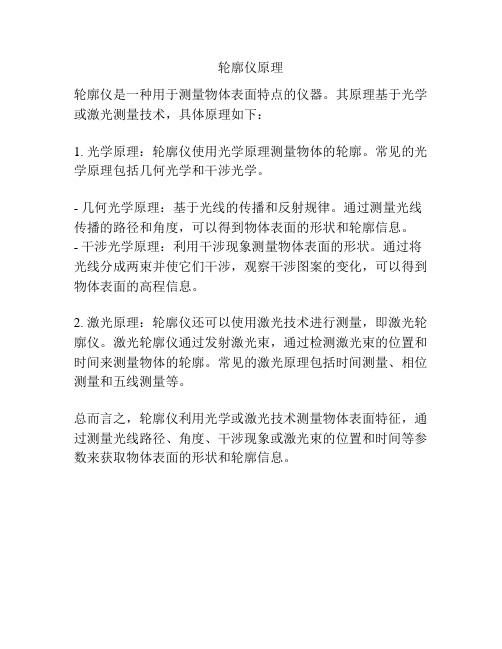 轮廓仪原理

轮廓仪是一种用于测量物体表面特点的仪器。其原理基于光学或激光测量技术，具体原理如下：

1. 光学原理：轮廓仪使用光学原理测量物体的轮廓。常见的光学原理包括几何光学和干涉光学。

- 几何光学原理：基于光线的传播和反射规律。通过测量光线传播的路径和角度，可以得到物体表面的形状和轮廓信息。
- 干涉光学原理：利用干涉现象测量物体表面的形状。通过将光线分成两束并使它们干涉，观察干涉图案的变化，可以得到物体表面的高程信息。

2. 激光原理：轮廓仪还可以使用激光技术进行测量，即激光轮廓仪。激光轮廓仪通过发射激光束，通过检测激光束的位置和时间来测量物体的轮廓。常见的激光原理包括时间测量、相位测量和五线测量等。

总而言之，轮廓仪利用光学或激光技术测量物体表面特征，通过测量光线路径、角度、干涉现象或激光束的位置和时间等参数来获取物体表面的形状和轮廓信息。